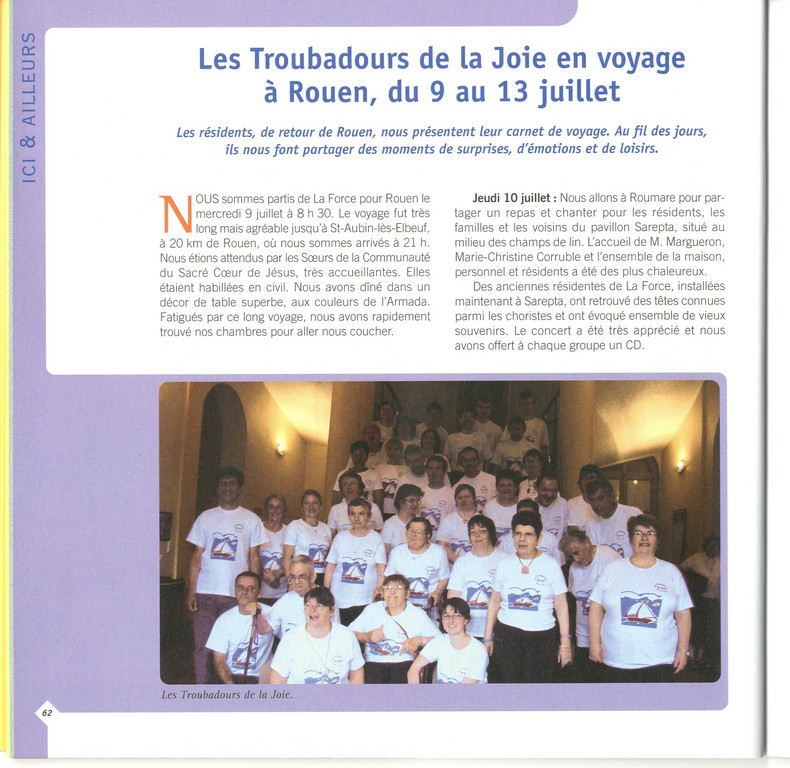 ICI & AILLEURS

Les Troubadours de la Joie en voyage à Rouen, du 9 au 13 juillet

Les résidents, de retour de Rouen, nous présentent leur carnet de voyage. Au fil des jours, ils nous font partager des moments de surprises, d'émotions et de loisirs.

NOUS sommes partis de La Force pour Rouen le mercredi 9 juillet à 8 h 30. Le voyage fut très long mais agréable jusqu'à St-Aubin-lès-Elbeuf, à 20 km de Rouen, où nous sommes arrivés à 21 h. Nous étions attendus par les Sœurs de la Communauté du Sacré Cœur de Jésus, très accueillantes. Elles étaient habillées en civil. Nous avons dîné dans un décor de table superbe, aux couleurs de l'Armada. Fatigués par ce long voyage, nous avons rapidement trouvé nos chambres pour aller nous coucher.

Jeudi 10 juillet : Nous allons à Roumare pour partager un repas et chanter pour les résidents, les familles et les voisins du pavillon Sarepta, situé au milieu des champs de lin. L'accueil de M. Margueron, Marie-Christine Corruble et l'ensemble de la maison, personnel et résidents a été des plus chaleureux.

Des anciennes résidentes de La Force, installées maintenant à Sarepta, ont retrouvé des têtes connues parmi les choristes et ont évoqué ensemble de vieux souvenirs. Le concert a été très apprécié et nous avons offert à chaque groupe un CD.

Les Troubadours de la Joie.

62